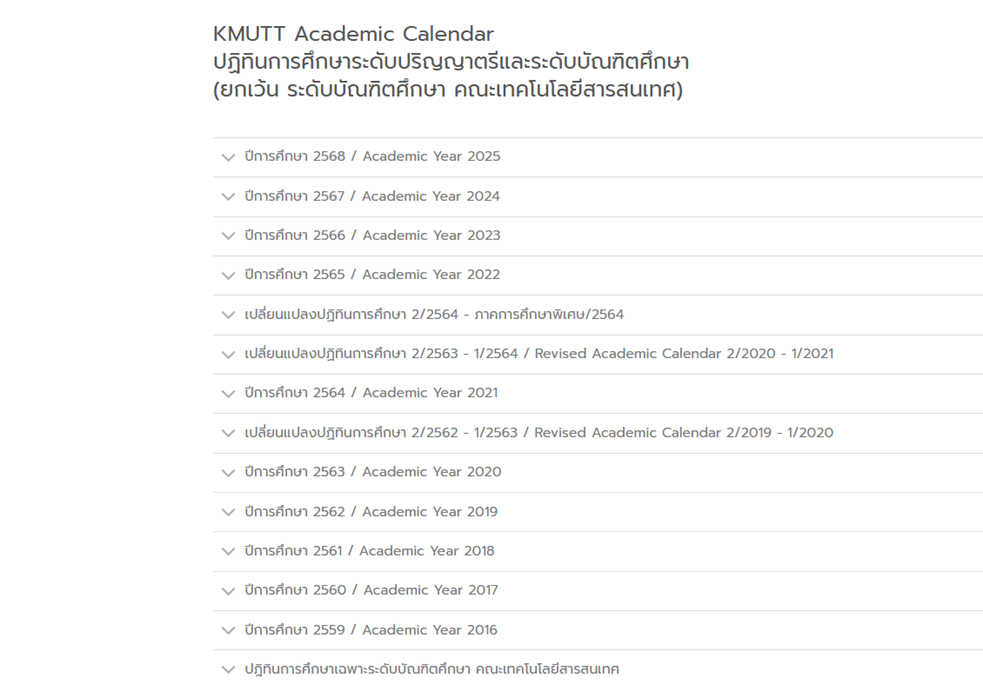 KMUTT Academic Calendar
ปฏิทินการศึกษาระดับปริญญาตรีและระดับบัณฑิตศึกษา
(ยกเว้น ระดับบัณฑิตศึกษา คณะเทคโนโลยีสารสนเทศ)

ปีการศึกษา 2568 / Academic Year 2025

ปีการศึกษา 2567 / Academic Year 2024

ปีการศึกษา 2566 / Academic Year 2023

ปีการศึกษา 2565 / Academic Year 2022

เปลี่ยนแปลงปฏิทินการศึกษา 2/2564 - ภาคการศึกษาพิเศษ/2564

เปลี่ยนแปลงปฏิทินการศึกษา 2/2563 - 1/2564 / Revised Academic Calendar 2/2020 - 1/2021

ปีการศึกษา 2564 / Academic Year 2021

เปลี่ยนแปลงปฏิทินการศึกษา 2/2562 - 1/2563 / Revised Academic Calendar 2/2019 - 1/2020

ปีการศึกษา 2563 / Academic Year 2020

ปีการศึกษา 2562 / Academic Year 2019

ปีการศึกษา 2561 / Academic Year 2018

ปีการศึกษา 2560 / Academic Year 2017

ปีการศึกษา 2559 / Academic Year 2016

ปฏิทินการศึกษาเฉพาะระดับบัณฑิตศึกษา คณะเทคโนโลยีสารสนเทศ